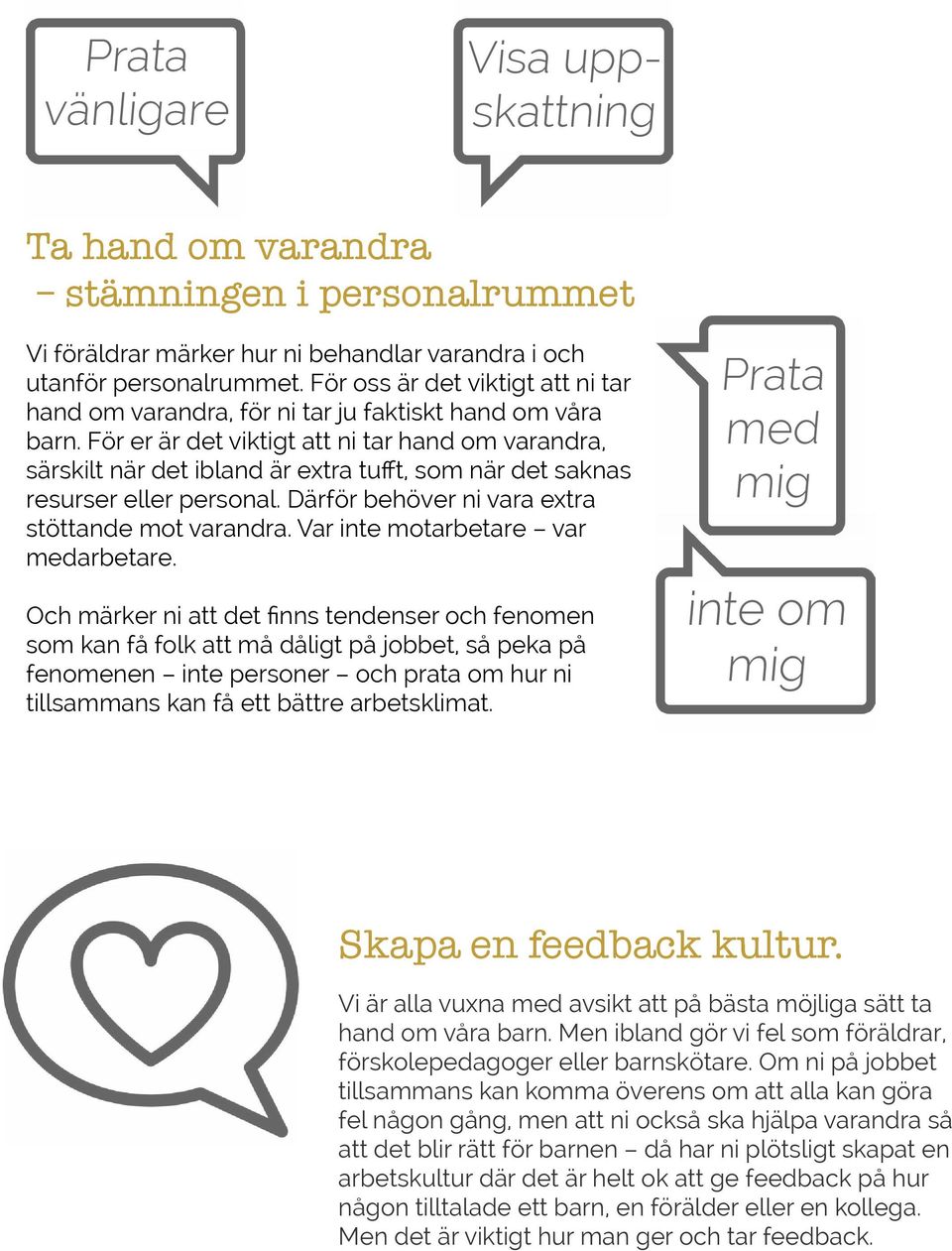 Prata vänligare

Visa uppskattning

Ta hand om varandra
– stämningen i personalrummet

Vi föräldrar märker hur ni behandlar varandra i och utanför personalrummet. För oss är det viktigt att ni tar hand om varandra, för ni tar ju faktiskt hand om våra barn. För er är det viktigt att ni tar hand om varandra, särskilt när det ibland är extra tufft, som när det saknas resurser eller personal. Därför behöver ni vara extra stöttande mot varandra. Var inte motarbetare – var medarbetare.

Och märker ni att det finns tendenser och fenomen som kan få folk att må dåligt på jobbet, så peka på fenomenen – inte personer – och prata om hur ni tillsammans kan få ett bättre arbetsklimat.

Prata med mig

inte om mig

Skapa en feedback kultur.

Vi är alla vuxna med avsikt att på bästa möjliga sätt ta hand om våra barn. Men ibland gör vi fel som föräldrar, förskolepedagoger eller barnskötare. Om ni på jobbet tillsammans kan komma överens om att alla kan göra fel någon gång, men att ni också ska hjälpa varandra så att det blir rätt för barnen – då har ni plötsligt skapat en arbetskultur där det är helt ok att ge feedback på hur någon tilltalade ett barn, en förälder eller en kollega. Men det är viktigt hur man ger och tar feedback.